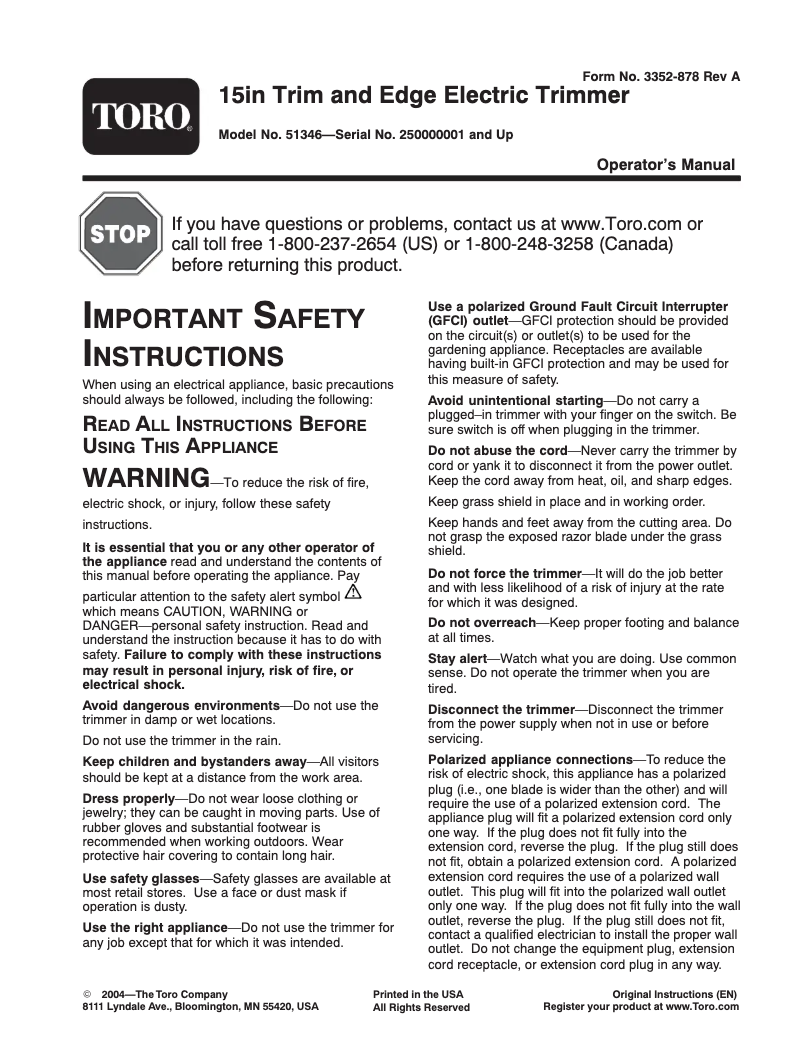 Form No. 3352-878 Rev A

TORO®

15in Trim and Edge Electric Trimmer

Model No. 51346—Serial No. 250000001 and Up

Operator's Manual

STOP

If you have questions or problems, contact us at www.Toro.com or call toll free 1-800-237-2654 (US) or 1-800-248-3258 (Canada) before returning this product.

IMPORTANT SAFETY INSTRUCTIONS

When using an electrical appliance, basic precautions should always be followed, including the following:

READ ALL INSTRUCTIONS BEFORE USING THIS APPLIANCE

WARNING—To reduce the risk of fire, electric shock, or injury, follow these safety instructions.

It is essential that you or any other operator of the appliance read and understand the contents of this manual before operating the appliance. Pay particular attention to the safety alert symbol which means CAUTION, WARNING or DANGER—personal safety instruction. Read and understand the instruction because it has to do with safety. Failure to comply with these instructions may result in personal injury, risk of fire, or electrical shock.

Avoid dangerous environments—Do not use the trimmer in damp or wet locations.

Do not use the trimmer in the rain.

Keep children and bystanders away—All visitors should be kept at a distance from the work area.

Dress properly—Do not wear loose clothing or jewelry; they can be caught in moving parts. Use of rubber gloves and substantial footwear is recommended when working outdoors. Wear protective hair covering to contain long hair.

Use safety glasses—Safety glasses are available at most retail stores. Use a face or dust mask if operation is dusty.

Use the right appliance—Do not use the trimmer for any job except that for which it was intended.

Use a polarized Ground Fault Circuit Interrupter (GFCI) outlet—GFCI protection should be provided on the circuit(s) or outlet(s) to be used for the gardening appliance. Receptacles are available having built-in GFCI protection and may be used for this measure of safety.

Avoid unintentional starting—Do not carry a plugged–in trimmer with your finger on the switch. Be sure switch is off when plugging in the trimmer.

Do not abuse the cord—Never carry the trimmer by cord or yank it to disconnect it from the power outlet. Keep the cord away from heat, oil, and sharp edges.

Keep grass shield in place and in working order.

Keep hands and feet away from the cutting area. Do not grasp the exposed razor blade under the grass shield.

Do not force the trimmer—It will do the job better and with less likelihood of a risk of injury at the rate for which it was designed.

Do not overreach—Keep proper footing and balance at all times.

Stay alert—Watch what you are doing. Use common sense. Do not operate the trimmer when you are tired.

Disconnect the trimmer—Disconnect the trimmer from the power supply when not in use or before servicing.

Polarized appliance connections—To reduce the risk of electric shock, this appliance has a polarized plug (i.e., one blade is wider than the other) and will require the use of a polarized extension cord. The appliance plug will fit a polarized extension cord only one way. If the plug does not fit fully into the extension cord, reverse the plug. If the plug still does not fit, obtain a polarized extension cord. A polarized extension cord requires the use of a polarized wall outlet. This plug will fit into the polarized wall outlet only one way. If the plug does not fit fully into the wall outlet, reverse the plug. If the plug still does not fit, contact a qualified electrician to install the proper wall outlet. Do not change the equipment plug, extension cord receptacle, or extension cord plug in any way.

© 2004—The Toro Company
8111 Lyndale Ave., Bloomington, MN 55420, USA

Printed in the USA
All Rights Reserved

Original Instructions (EN)
Register your product at www.Toro.com